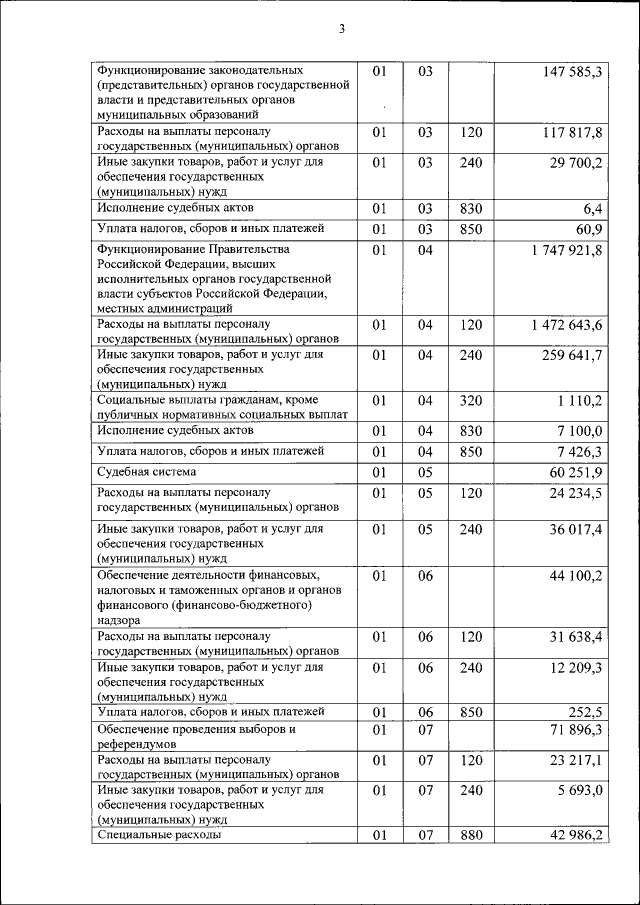 3

| | | | | |
|---|---|---|---|---|
| Функционирование законодательных (представительных) органов государственной власти и представительных органов муниципальных образований | 01 | 03 | | 147 585,3 |
| Расходы на выплаты персоналу государственных (муниципальных) органов | 01 | 03 | 120 | 117 817,8 |
| Иные закупки товаров, работ и услуг для обеспечения государственных (муниципальных) нужд | 01 | 03 | 240 | 29 700,2 |
| Исполнение судебных актов | 01 | 03 | 830 | 6,4 |
| Уплата налогов, сборов и иных платежей | 01 | 03 | 850 | 60,9 |
| Функционирование Правительства Российской Федерации, высших исполнительных органов государственной власти субъектов Российской Федерации, местных администраций | 01 | 04 | | 1 747 921,8 |
| Расходы на выплаты персоналу государственных (муниципальных) органов | 01 | 04 | 120 | 1 472 643,6 |
| Иные закупки товаров, работ и услуг для обеспечения государственных (муниципальных) нужд | 01 | 04 | 240 | 259 641,7 |
| Социальные выплаты гражданам, кроме публичных нормативных социальных выплат | 01 | 04 | 320 | 1 110,2 |
| Исполнение судебных актов | 01 | 04 | 830 | 7 100,0 |
| Уплата налогов, сборов и иных платежей | 01 | 04 | 850 | 7 426,3 |
| Судебная система | 01 | 05 | | 60 251,9 |
| Расходы на выплаты персоналу государственных (муниципальных) органов | 01 | 05 | 120 | 24 234,5 |
| Иные закупки товаров, работ и услуг для обеспечения государственных (муниципальных) нужд | 01 | 05 | 240 | 36 017,4 |
| Обеспечение деятельности финансовых, налоговых и таможенных органов и органов финансового (финансово-бюджетного) надзора | 01 | 06 | | 44 100,2 |
| Расходы на выплаты персоналу государственных (муниципальных) органов | 01 | 06 | 120 | 31 638,4 |
| Иные закупки товаров, работ и услуг для обеспечения государственных (муниципальных) нужд | 01 | 06 | 240 | 12 209,3 |
| Уплата налогов, сборов и иных платежей | 01 | 06 | 850 | 252,5 |
| Обеспечение проведения выборов и референдумов | 01 | 07 | | 71 896,3 |
| Расходы на выплаты персоналу государственных (муниципальных) органов | 01 | 07 | 120 | 23 217,1 |
| Иные закупки товаров, работ и услуг для обеспечения государственных (муниципальных) нужд | 01 | 07 | 240 | 5 693,0 |
| Специальные расходы | 01 | 07 | 880 | 42 986,2 |